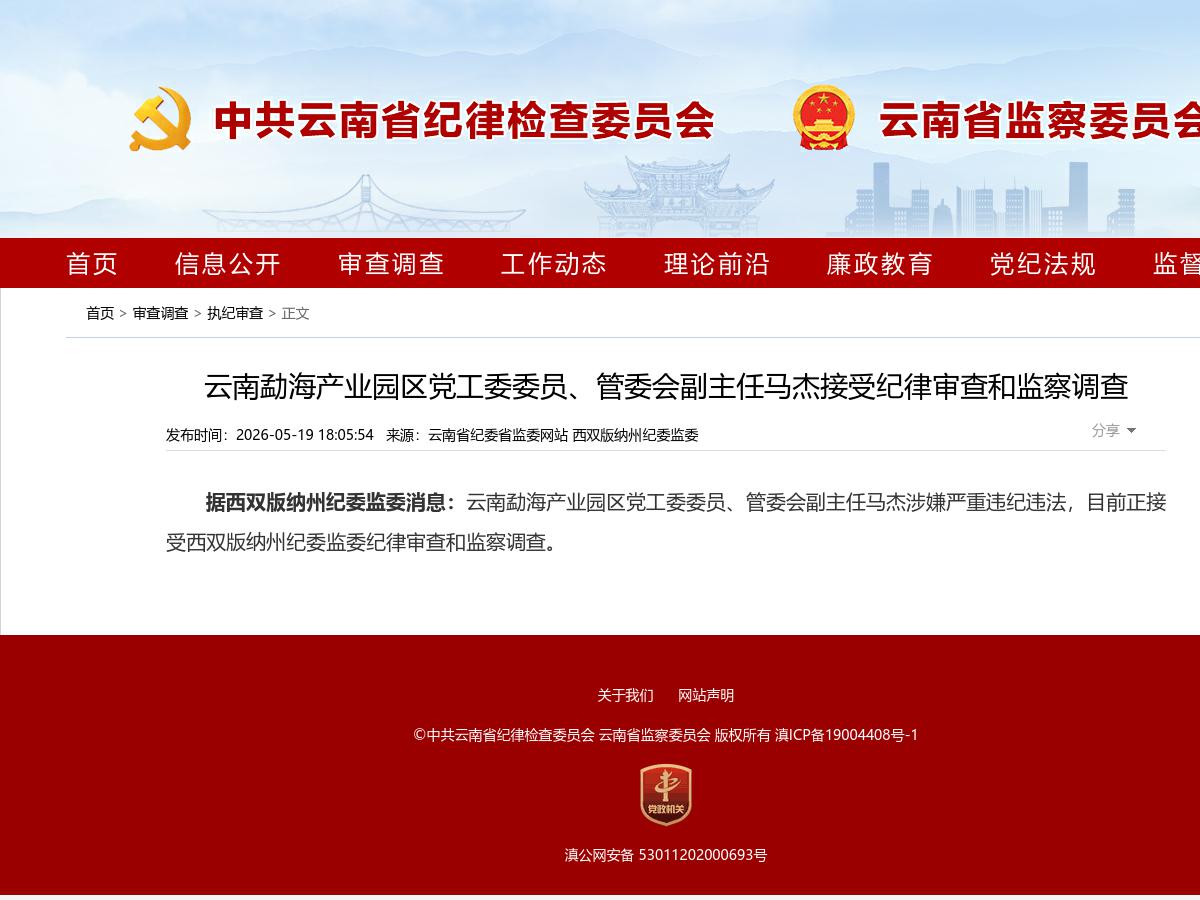 中共云南省纪律检查委员会　云南省监察委员会

首页　信息公开　审查调查　工作动态　理论前沿　廉政教育　党纪法规　监督

首页 > 审查调查 > 执纪审查 > 正文

云南勐海产业园区党工委委员、管委会副主任马杰接受纪律审查和监察调查

发布时间：2026-05-19 18:05:54　来源：云南省纪委省监委网站 西双版纳州纪委监委

分享

据西双版纳州纪委监委消息：云南勐海产业园区党工委委员、管委会副主任马杰涉嫌严重违纪违法，目前正接受西双版纳州纪委监委纪律审查和监察调查。

关于我们　网站声明

©中共云南省纪律检查委员会 云南省监察委员会 版权所有 滇ICP备19004408号-1

党政机关

滇公网安备 53011202000693号